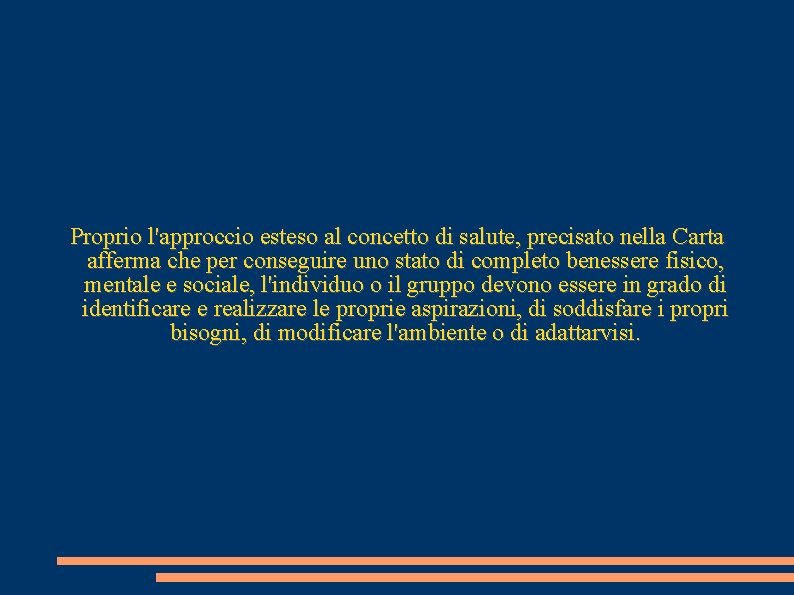 Proprio l'approccio esteso al concetto di salute, precisato nella Carta afferma che per conseguire uno stato di completo benessere fisico, mentale e sociale, l'individuo o il gruppo devono essere in grado di identificare e realizzare le proprie aspirazioni, di soddisfare i propri bisogni, di modificare l'ambiente o di adattarvisi.